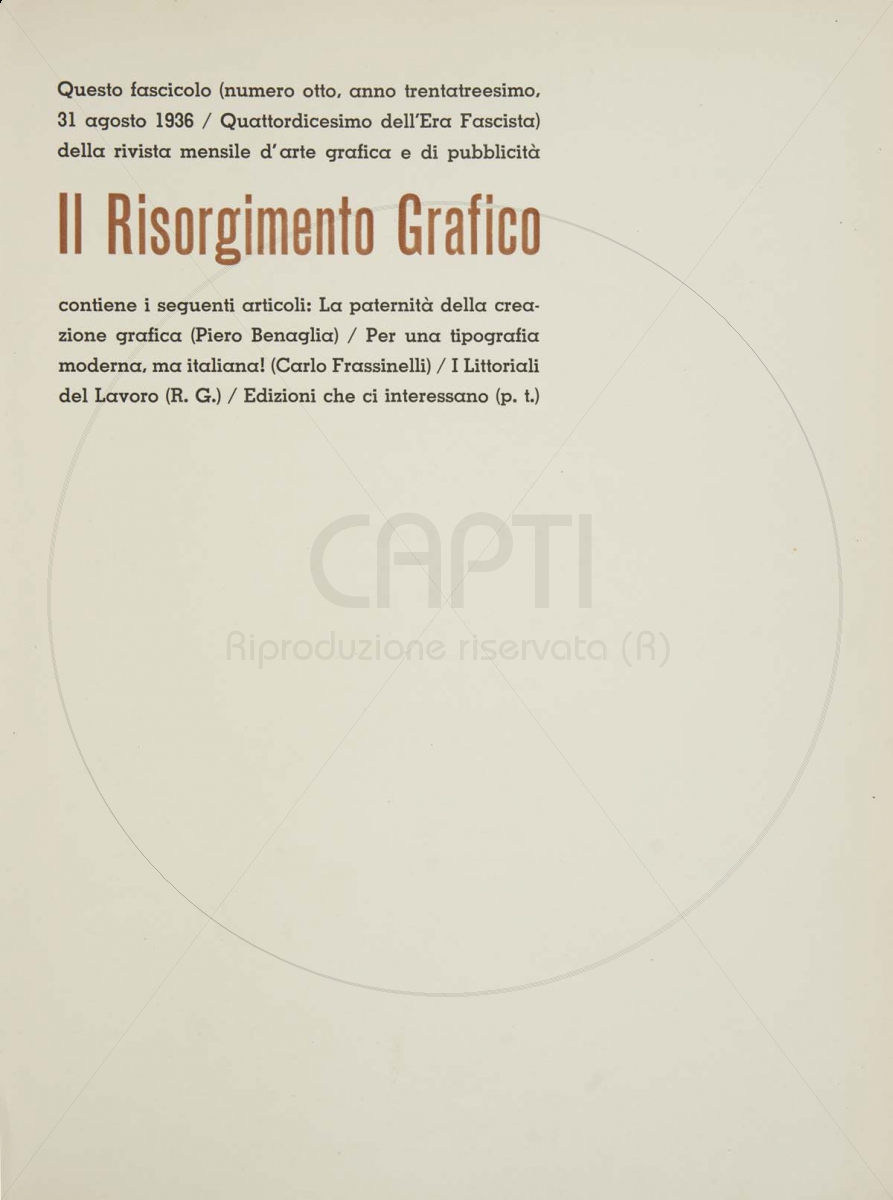 Questo fascicolo (numero otto, anno trentatreesimo, 31 agosto 1936 / Quattordicesimo dell'Era Fascista) della rivista mensile d'arte grafica e di pubblicità

Il Risorgimento Grafico

contiene i seguenti articoli: La paternità della creazione grafica (Piero Benaglia) / Per una tipografia moderna, ma italiana! (Carlo Frassinelli) / I Littoriali del Lavoro (R. G.) / Edizioni che ci interessano (p. t.)

CAPTI
Riproduzione riservata (R)